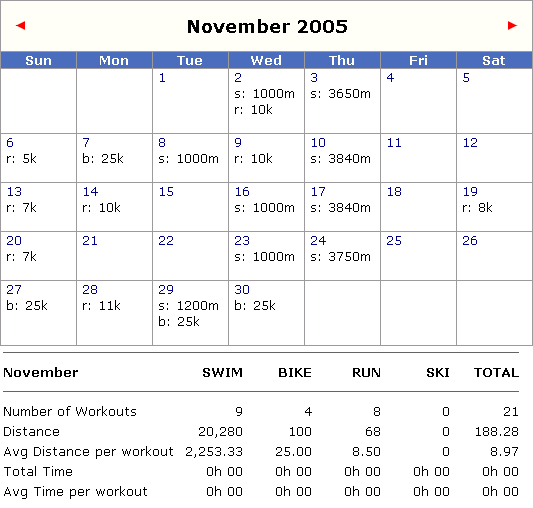 ◄ November 2005 ►

| Sun | Mon | Tue | Wed | Thu | Fri | Sat |
|---|---|---|---|---|---|---|
| | | 1 | 2 s: 1000m r: 10k | 3 s: 3650m | 4 | 5 |
| 6 r: 5k | 7 b: 25k | 8 s: 1000m | 9 r: 10k | 10 s: 3840m | 11 | 12 |
| 13 r: 7k | 14 r: 10k | 15 | 16 s: 1000m | 17 s: 3840m | 18 | 19 r: 8k |
| 20 r: 7k | 21 | 22 | 23 s: 1000m | 24 s: 3750m | 25 | 26 |
| 27 b: 25k | 28 r: 11k | 29 s: 1200m b: 25k | 30 b: 25k | | | |

| November | SWIM | BIKE | RUN | SKI | TOTAL |
|---|---|---|---|---|---|
| Number of Workouts | 9 | 4 | 8 | 0 | 21 |
| Distance | 20,280 | 100 | 68 | 0 | 188.28 |
| Avg Distance per workout | 2,253.33 | 25.00 | 8.50 | 0 | 8.97 |
| Total Time | 0h 00 | 0h 00 | 0h 00 | 0h 00 | 0h 00 |
| Avg Time per workout | 0h 00 | 0h 00 | 0h 00 | 0h 00 | 0h 00 |